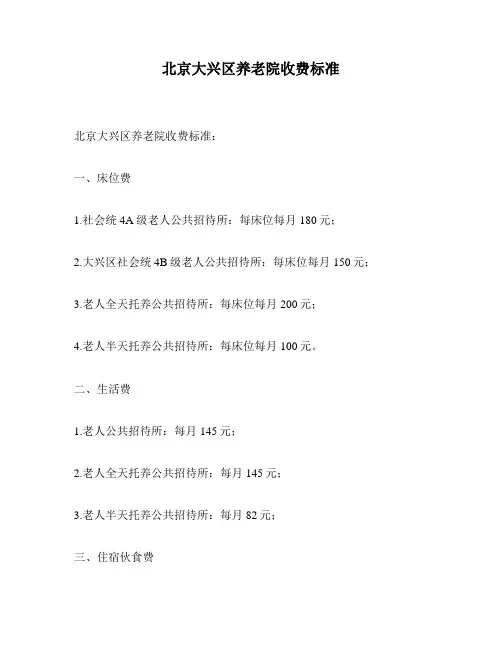 北京大兴区养老院收费标准

北京大兴区养老院收费标准：

一、床位费

1.社会统 4A 级老人公共招待所：每床位每月 180 元；

2.大兴区社会统 4B 级老人公共招待所：每床位每月 150 元；

3.老人全天托养公共招待所：每床位每月 200 元；

4.老人半天托养公共招待所：每床位每月 100 元。

二、生活费

1.老人公共招待所：每月 145 元；

2.老人全天托养公共招待所：每月 145 元；

3.老人半天托养公共招待所：每月 82 元；

三、住宿伙食费